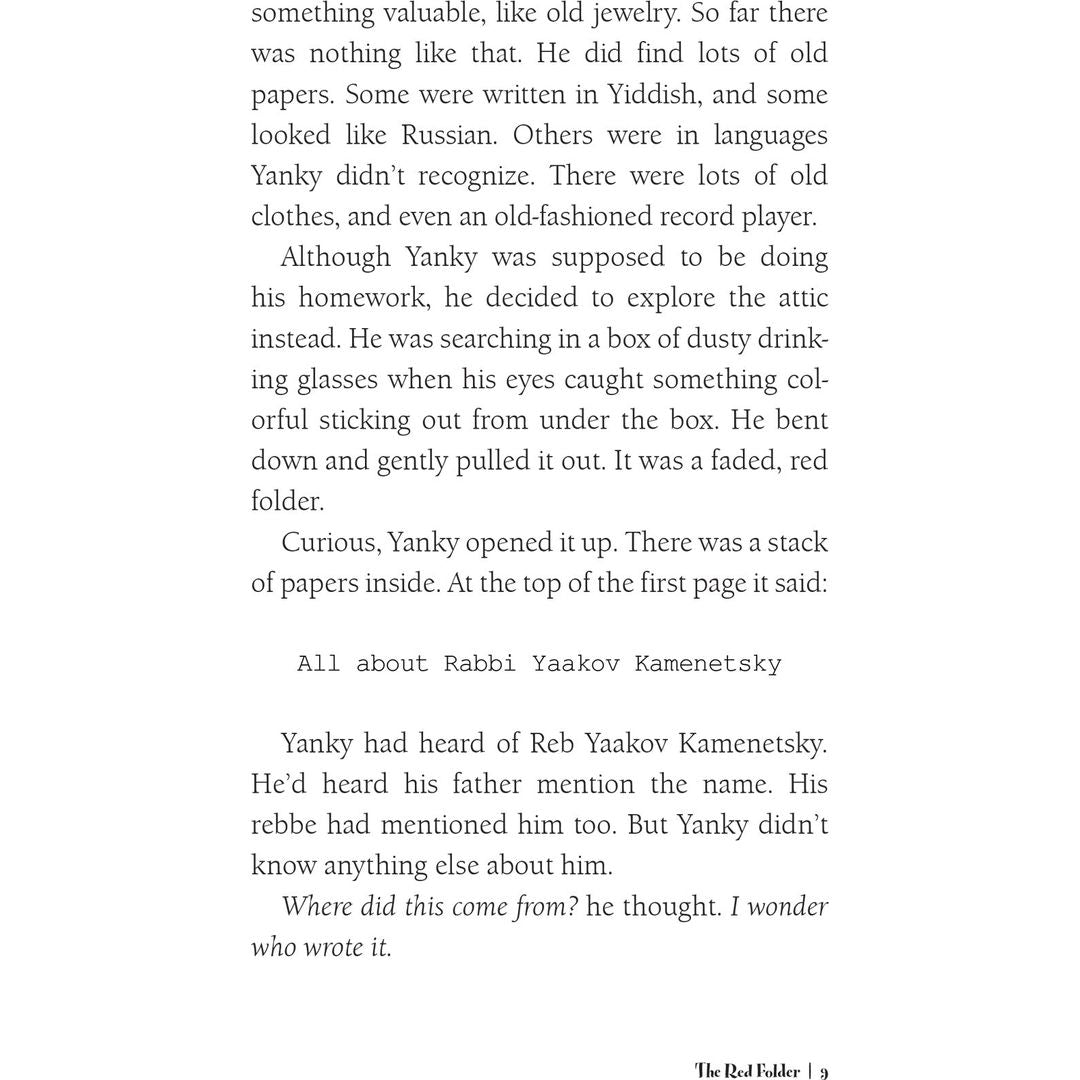 something valuable, like old jewelry. So far there was nothing like that. He did find lots of old papers. Some were written in Yiddish, and some looked like Russian. Others were in languages Yanky didn't recognize. There were lots of old clothes, and even an old-fashioned record player.

Although Yanky was supposed to be doing his homework, he decided to explore the attic instead. He was searching in a box of dusty drinking glasses when his eyes caught something colorful sticking out from under the box. He bent down and gently pulled it out. It was a faded, red folder.

Curious, Yanky opened it up. There was a stack of papers inside. At the top of the first page it said:

All about Rabbi Yaakov Kamenetsky

Yanky had heard of Reb Yaakov Kamenetsky. He'd heard his father mention the name. His rebbe had mentioned him too. But Yanky didn't know anything else about him.

Where did this come from? he thought. I wonder who wrote it.

The Red Folder | 9